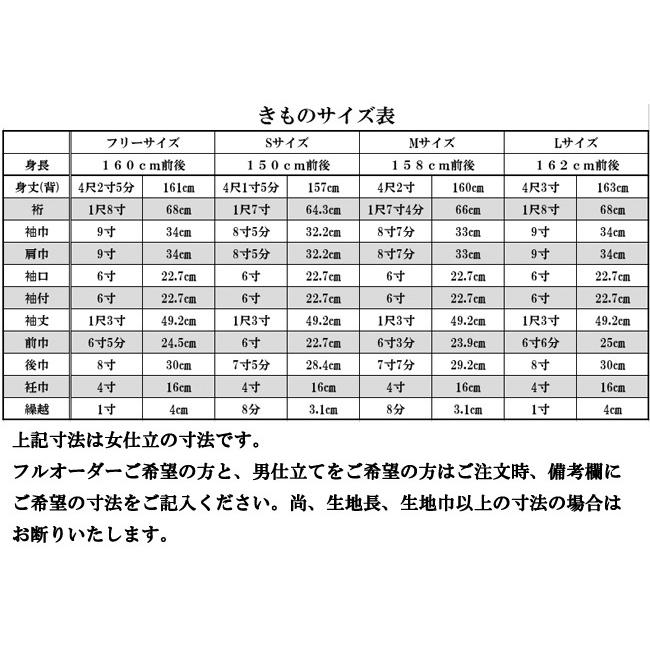 きものサイズ表

| | フリーサイズ | | Sサイズ | | Mサイズ | | Lサイズ | |
|---|---|---|---|---|---|---|---|---|
| 身長 | １６０ｃｍ前後 | | １５０ｃｍ前後 | | １５８ｃｍ前後 | | １６２ｃｍ前後 | |
| 身丈(背) | 4尺2寸5分 | 161cm | 4尺1寸5分 | 157cm | 4尺2寸 | 160cm | 4尺3寸 | 163cm |
| 裄 | 1尺8寸 | 68cm | 1尺7寸 | 64.3cm | 1尺7寸4分 | 66cm | 1尺8寸 | 68cm |
| 袖巾 | 9寸 | 34cm | 8寸5分 | 32.2cm | 8寸7分 | 33cm | 9寸 | 34cm |
| 肩巾 | 9寸 | 34cm | 8寸5分 | 32.2cm | 8寸7分 | 33cm | 9寸 | 34cm |
| 袖口 | 6寸 | 22.7cm | 6寸 | 22.7cm | 6寸 | 22.7cm | 6寸 | 22.7cm |
| 袖付 | 6寸 | 22.7cm | 6寸 | 22.7cm | 6寸 | 22.7cm | 6寸 | 22.7cm |
| 袖丈 | 1尺3寸 | 49.2cm | 1尺3寸 | 49.2cm | 1尺3寸 | 49.2cm | 1尺3寸 | 49.2cm |
| 前巾 | 6寸5分 | 24.5cm | 6寸 | 22.7cm | 6寸3分 | 23.9cm | 6寸6分 | 25cm |
| 後巾 | 8寸 | 30cm | 7寸5分 | 28.4cm | 7寸7分 | 29.2cm | 8寸 | 30cm |
| 衽巾 | 4寸 | 16cm | 4寸 | 16cm | 4寸 | 16cm | 4寸 | 16cm |
| 繰越 | 1寸 | 4cm | 8分 | 3.1cm | 8分 | 3.1cm | 1寸 | 4cm |

上記寸法は女仕立の寸法です。
フルオーダーご希望の方と、男仕立てをご希望の方はご注文時、備考欄にご希望の寸法をご記入ください。尚、生地長、生地巾以上の寸法の場合はお断りいたします。